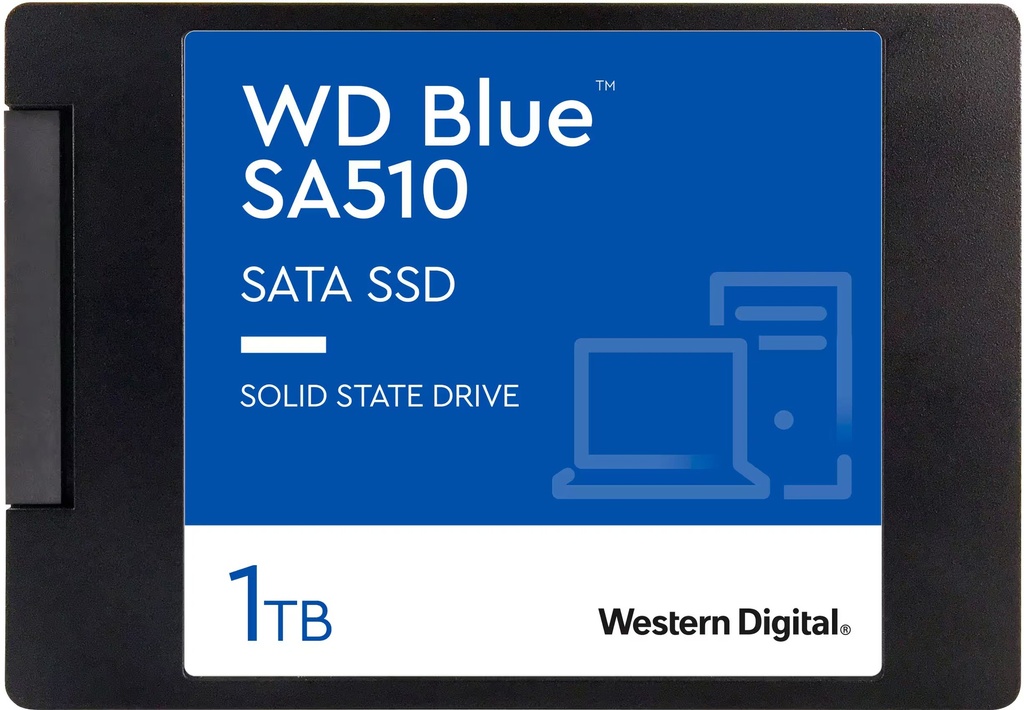 WD Blue™
SA510

SATA SSD

SOLID STATE DRIVE

1TB

Western Digital®